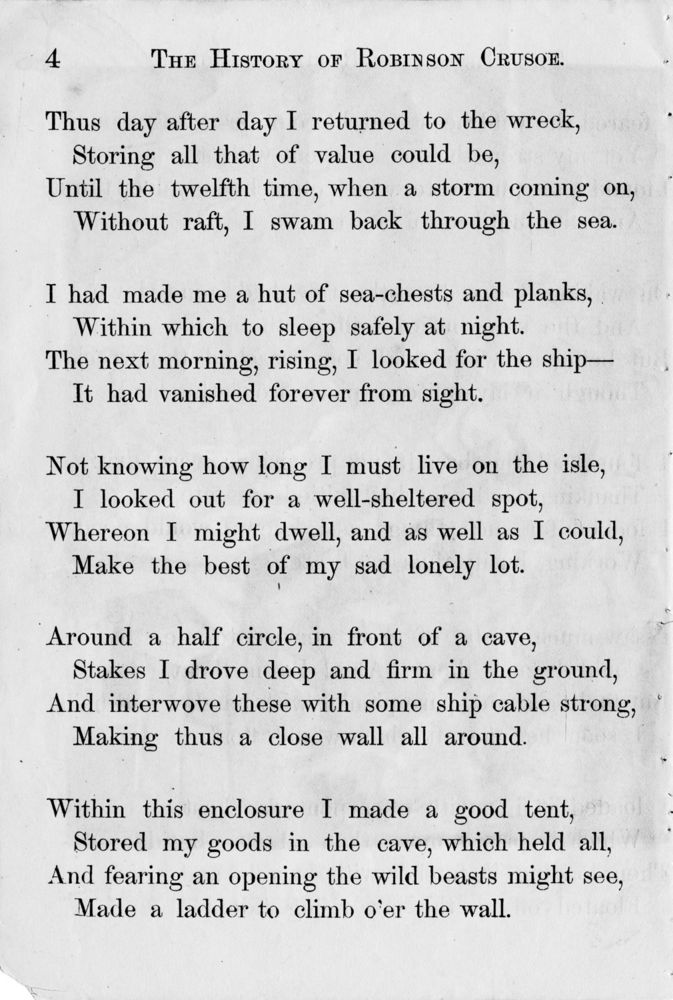 4 THE HISTORY OF ROBINSON CRUSOE.

Thus day after day I returned to the wreck,
Storing all that of value could be,
Until the twelfth time, when a storm coming on,
Without raft, I swam back through the sea.

I had made me a hut of sea-chests and planks,
Within which to sleep safely at night.
The next morning, rising, I looked for the ship—
It had vanished forever from sight.

Not knowing how long I must live on the isle,
I looked out for a well-sheltered spot,
Whereon I might dwell, and as well as I could,
Make the best of my sad lonely lot.

Around a half circle, in front of a cave,
Stakes I drove deep and firm in the ground,
And interwove these with some ship cable strong,
Making thus a close wall all around.

Within this enclosure I made a good tent,
Stored my goods in the cave, which held all,
And fearing an opening the wild beasts might see,
Made a ladder to climb o'er the wall.